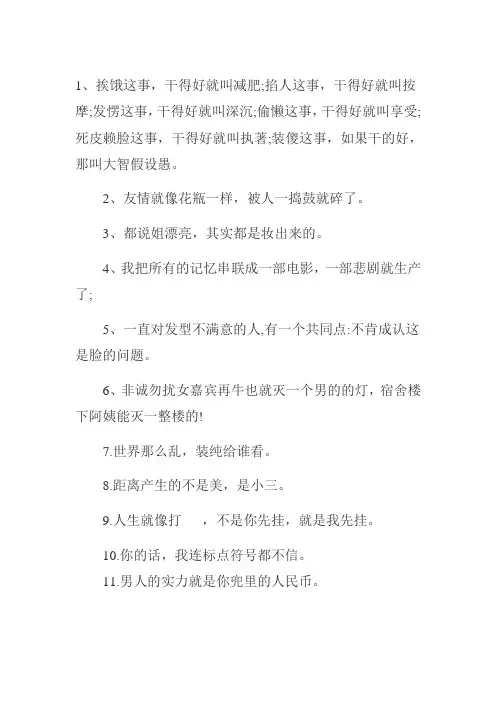 1、挨饿这事，干得好就叫减肥;掐人这事，干得好就叫按摩;发愣这事，干得好就叫深沉;偷懒这事，干得好就叫享受;死皮赖脸这事，干得好就叫执著;装傻这事，如果干的好，那叫大智假设愚。

2、友情就像花瓶一样，被人一捣鼓就碎了。

3、都说姐漂亮，其实都是妆出来的。

4、我把所有的记忆串联成一部电影，一部悲剧就生产了;

5、一直对发型不满意的人,有一个共同点:不肯成认这是脸的问题。

6、非诚勿扰女嘉宾再牛也就灭一个男的的灯，宿舍楼下阿姨能灭一整楼的!

7.世界那么乱，装纯给谁看。

8.距离产生的不是美，是小三。

9.人生就像打　，不是你先挂，就是我先挂。

10.你的话，我连标点符号都不信。

11.男人的实力就是你兜里的人民币。